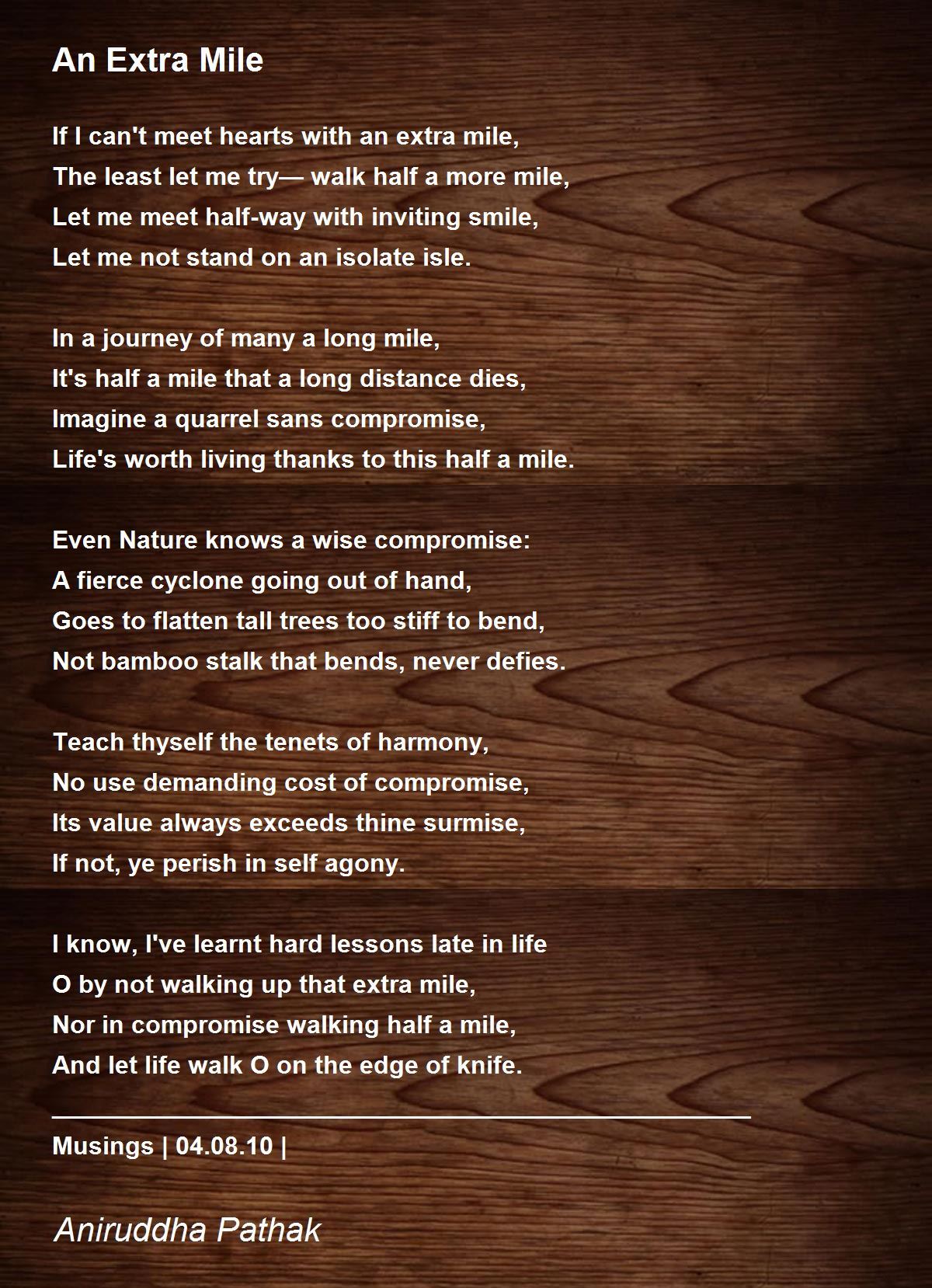 An Extra Mile

If I can't meet hearts with an extra mile,
The least let me try— walk half a more mile,
Let me meet half-way with inviting smile,
Let me not stand on an isolate isle.

In a journey of many a long mile,
It's half a mile that a long distance dies,
Imagine a quarrel sans compromise,
Life's worth living thanks to this half a mile.

Even Nature knows a wise compromise:
A fierce cyclone going out of hand,
Goes to flatten tall trees too stiff to bend,
Not bamboo stalk that bends, never defies.

Teach thyself the tenets of harmony,
No use demanding cost of compromise,
Its value always exceeds thine surmise,
If not, ye perish in self agony.

I know, I've learnt hard lessons late in life
O by not walking up that extra mile,
Nor in compromise walking half a mile,
And let life walk O on the edge of knife.

Musings | 04.08.10 |

Aniruddha Pathak